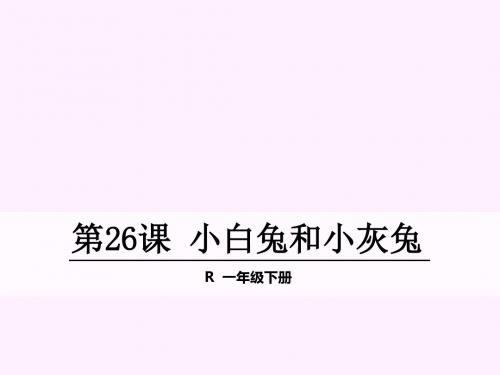 第26课 小白兔和小灰兔

R 一年级下册